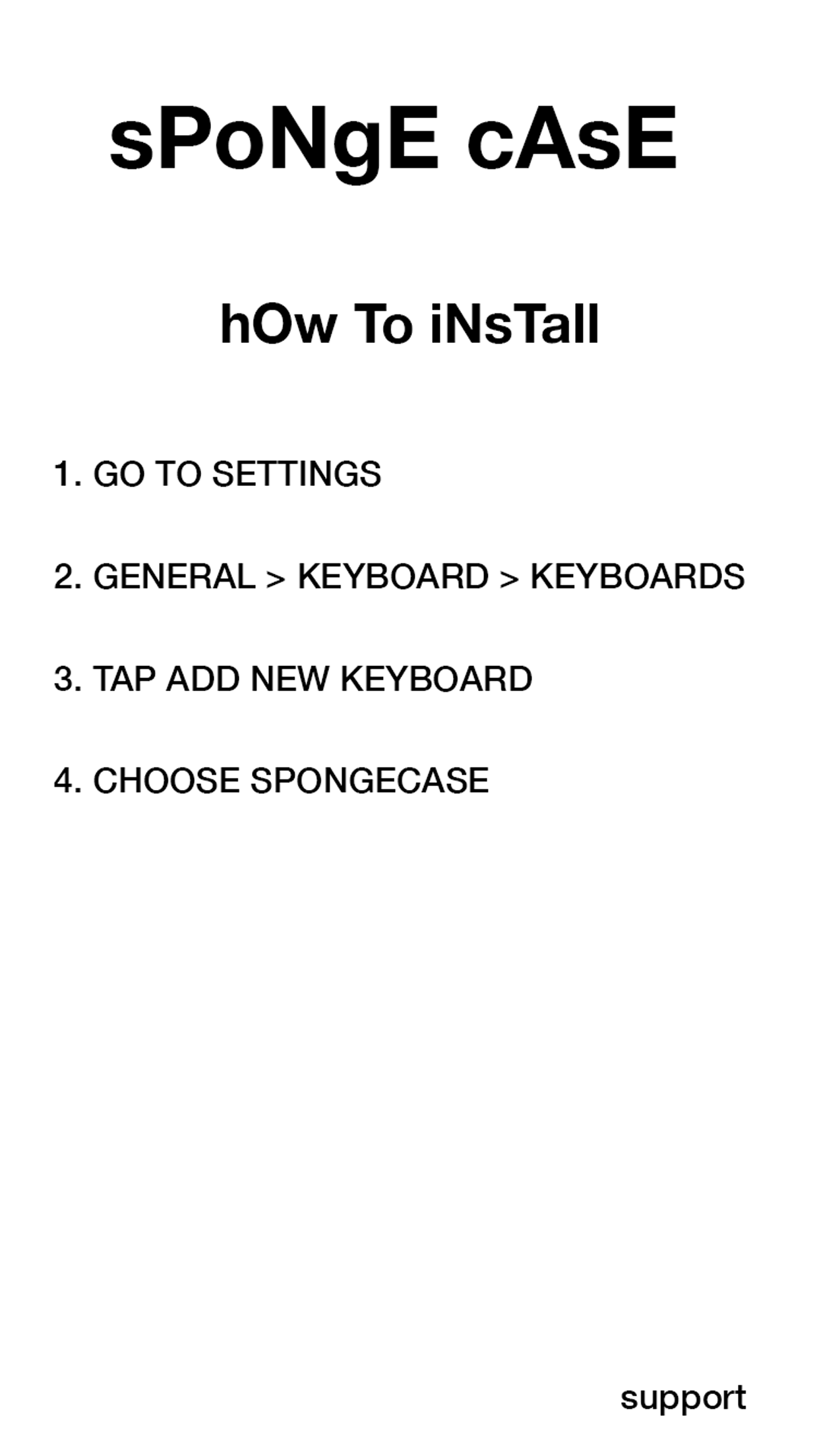 sPoNgE cAsE

hOw To iNsTall

1. GO TO SETTINGS

2. GENERAL > KEYBOARD > KEYBOARDS

3. TAP ADD NEW KEYBOARD

4. CHOOSE SPONGECASE

support